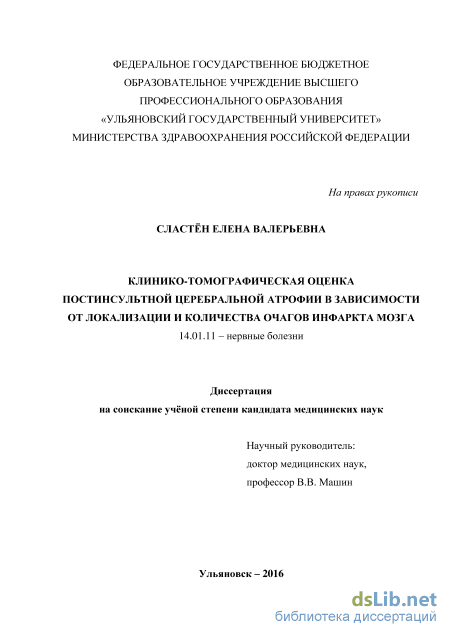 ФЕДЕРАЛЬНОЕ ГОСУДАРСТВЕННОЕ БЮДЖЕТНОЕ ОБРАЗОВАТЕЛЬНОЕ УЧРЕЖДЕНИЕ ВЫСШЕГО ПРОФЕССИОНАЛЬНОГО ОБРАЗОВАНИЯ «УЛЬЯНОВСКИЙ ГОСУДАРСТВЕННЫЙ УНИВЕРСИТЕТ» МИНИСТЕРСТВА ЗДРАВООХРАНЕНИЯ РОССИЙСКОЙ ФЕДЕРАЦИИ

На правах рукописи

СЛАСТЁН ЕЛЕНА ВАЛЕРЬЕВНА

КЛИНИКО-ТОМОГРАФИЧЕСКАЯ ОЦЕНКА ПОСТИНСУЛЬТНОЙ ЦЕРЕБРАЛЬНОЙ АТРОФИИ В ЗАВИСИМОСТИ ОТ ЛОКАЛИЗАЦИИ И КОЛИЧЕСТВА ОЧАГОВ ИНФАРКТА МОЗГА

14.01.11 – нервные болезни

Диссертация
на соискание учёной степени кандидата медицинских наук

Научный руководитель:
доктор медицинских наук,
профессор В.В. Машин

Ульяновск – 2016

dsLib.net
библиотека диссертаций